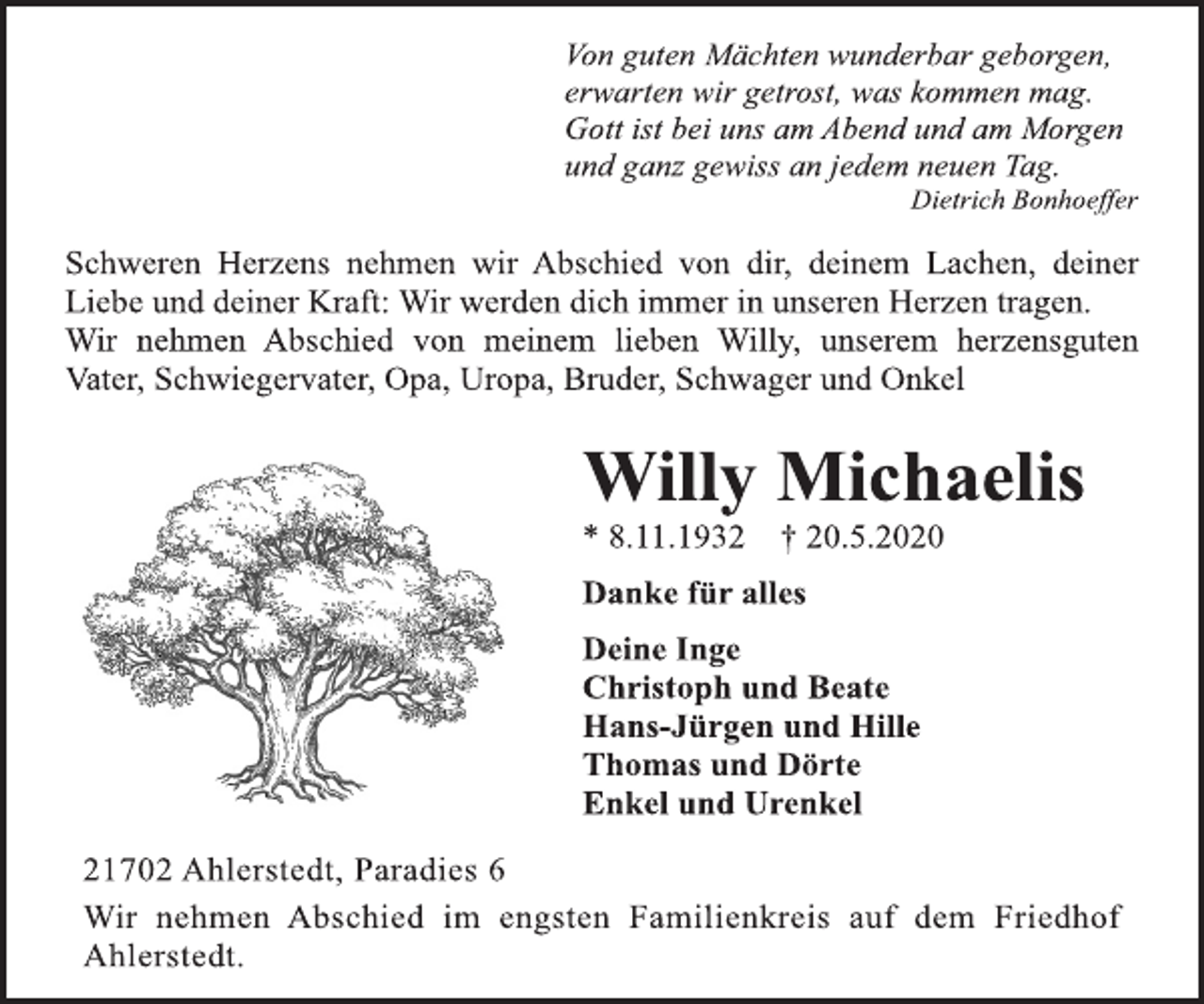 Von guten Mächten wunderbar geborgen,
erwarten wir getrost, was kommen mag.
Gott ist bei uns am Abend und am Morgen
und ganz gewiss an jedem neuen Tag.
Dietrich Bonhoeffer

Schweren Herzens nehmen wir Abschied von dir, deinem Lachen, deiner Liebe und deiner Kraft: Wir werden dich immer in unseren Herzen tragen.
Wir nehmen Abschied von meinem lieben Willy, unserem herzensguten Vater, Schwiegervater, Opa, Uropa, Bruder, Schwager und Onkel

Willy Michaelis

* 8.11.1932 † 20.5.2020

Danke für alles

Deine Inge
Christoph und Beate
Hans-Jürgen und Hille
Thomas und Dörte
Enkel und Urenkel

21702 Ahlerstedt, Paradies 6

Wir nehmen Abschied im engsten Familienkreis auf dem Friedhof Ahlerstedt.